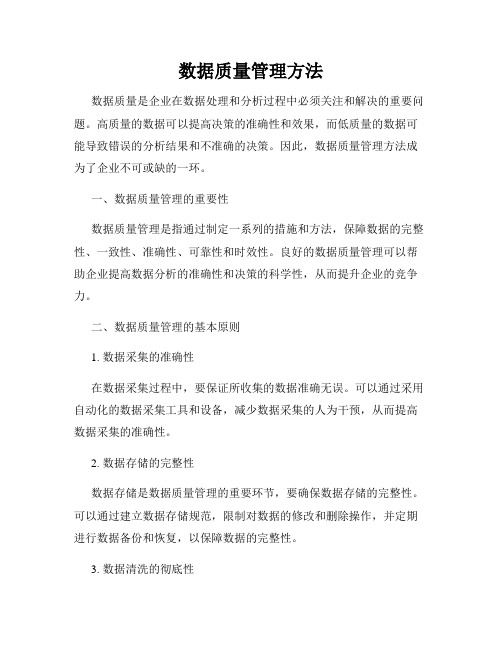 数据质量管理方法

数据质量是企业在数据处理和分析过程中必须关注和解决的重要问题。高质量的数据可以提高决策的准确性和效果，而低质量的数据可能导致错误的分析结果和不准确的决策。因此，数据质量管理方法成为了企业不可或缺的一环。

一、数据质量管理的重要性

数据质量管理是指通过制定一系列的措施和方法，保障数据的完整性、一致性、准确性、可靠性和时效性。良好的数据质量管理可以帮助企业提高数据分析的准确性和决策的科学性，从而提升企业的竞争力。

二、数据质量管理的基本原则

1. 数据采集的准确性

在数据采集过程中，要保证所收集的数据准确无误。可以通过采用自动化的数据采集工具和设备，减少数据采集的人为干预，从而提高数据采集的准确性。

2. 数据存储的完整性

数据存储是数据质量管理的重要环节，要确保数据存储的完整性。可以通过建立数据存储规范，限制对数据的修改和删除操作，并定期进行数据备份和恢复，以保障数据的完整性。

3. 数据清洗的彻底性